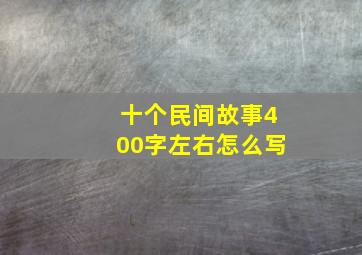 十个民间故事400字左右怎么写